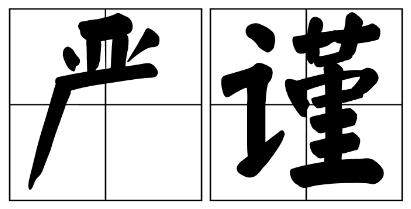 严谨